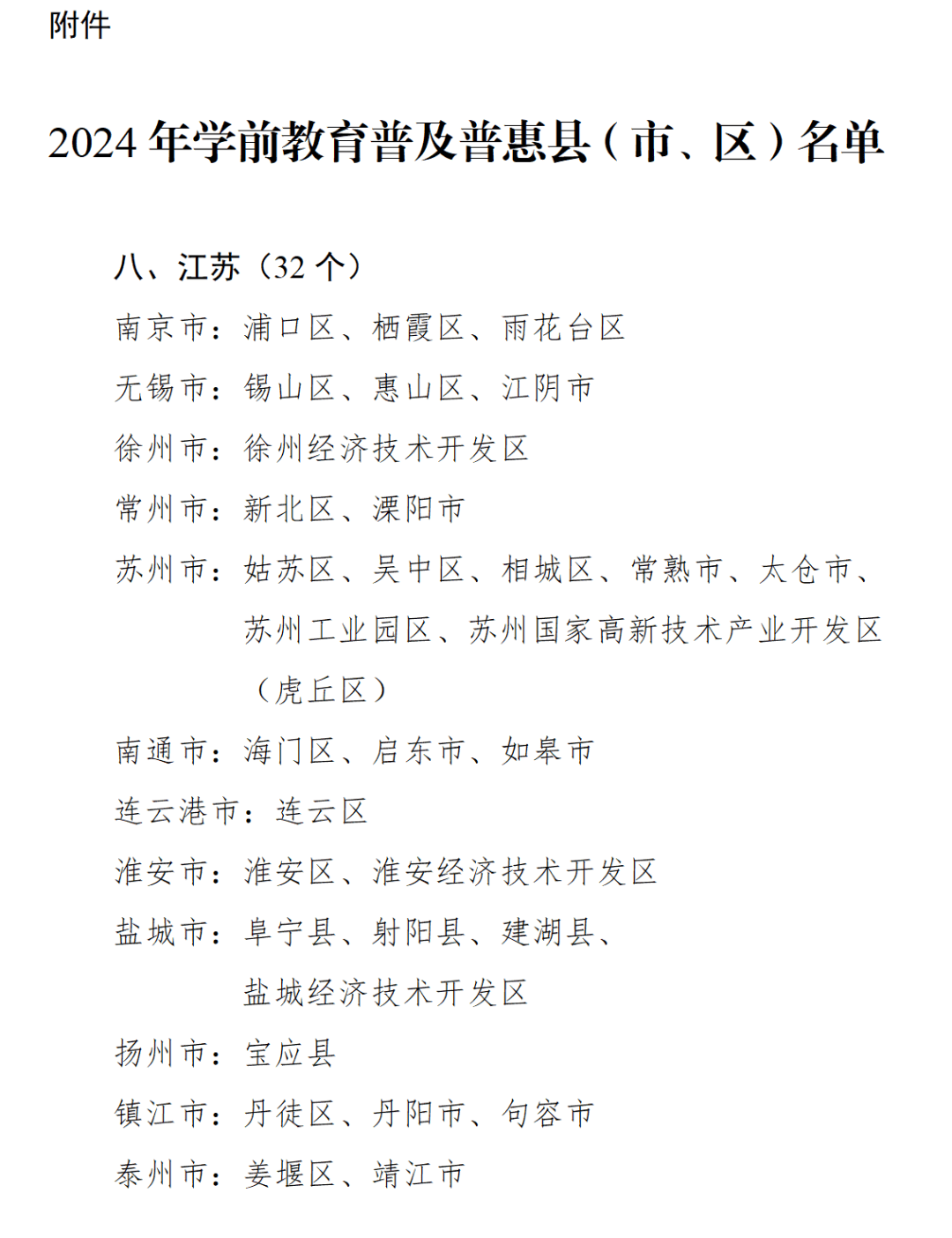 附件

2024 年学前教育普及普惠县（市、区）名单

八、江苏（32 个）

南京市：浦口区、栖霞区、雨花台区

无锡市：锡山区、惠山区、江阴市

徐州市：徐州经济技术开发区

常州市：新北区、溧阳市

苏州市：姑苏区、吴中区、相城区、常熟市、太仓市、苏州工业园区、苏州国家高新技术产业开发区（虎丘区）

南通市：海门区、启东市、如皋市

连云港市：连云区

淮安市：淮安区、淮安经济技术开发区

盐城市：阜宁县、射阳县、建湖县、盐城经济技术开发区

扬州市：宝应县

镇江市：丹徒区、丹阳市、句容市

泰州市：姜堰区、靖江市